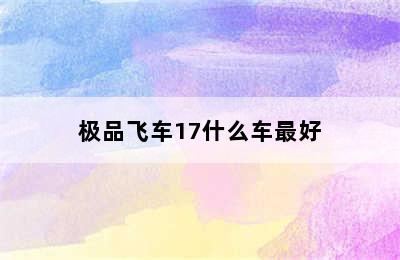 极品飞车17什么车最好